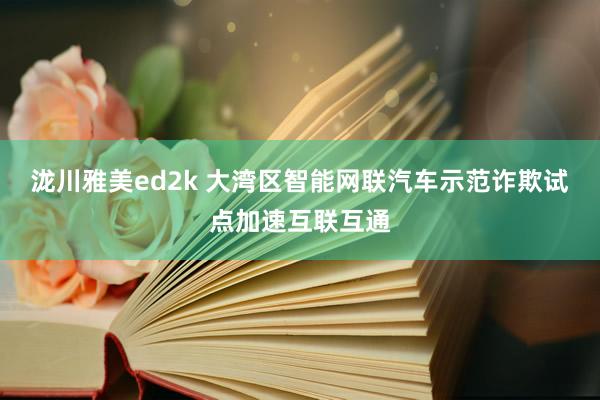 泷川雅美ed2k 大湾区智能网联汽车示范诈欺试点加速互联互通